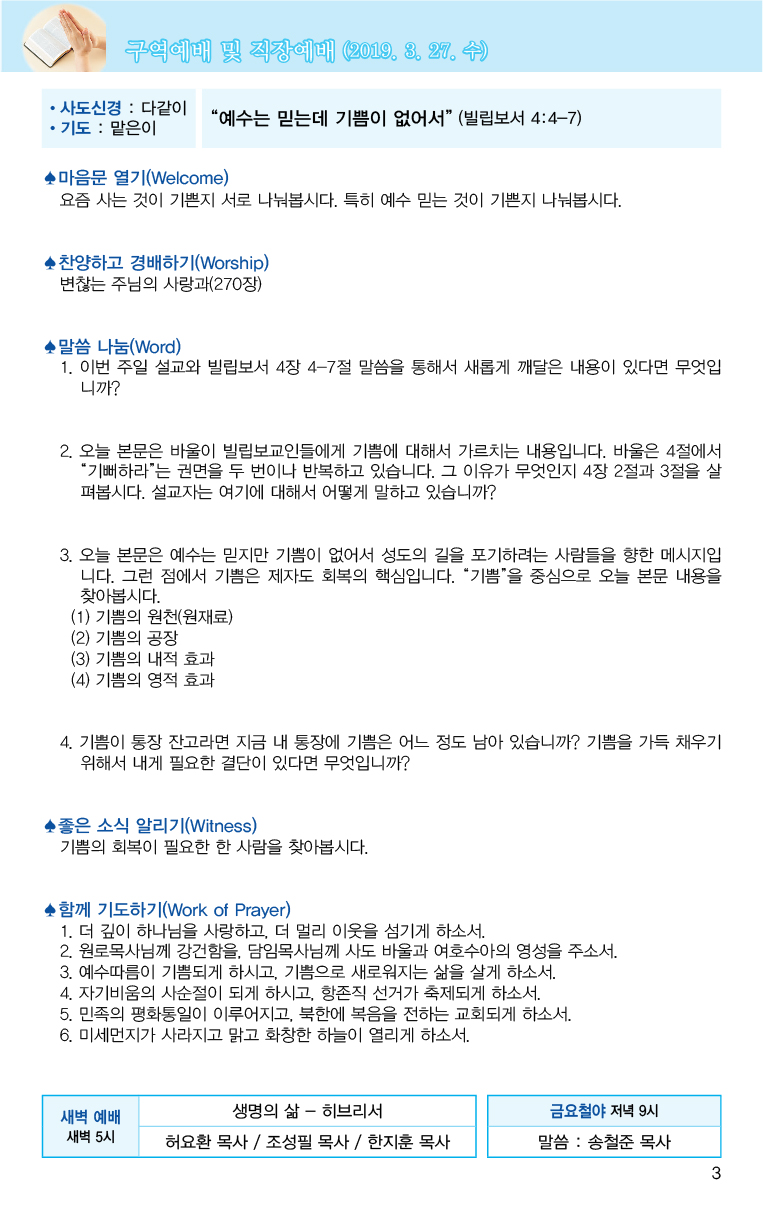 구역예배 및 직장예배 (2019. 3. 27. 수)

• 사도신경 : 다같이
• 기도 : 맡은이

"예수는 믿는데 기쁨이 없어서" (빌립보서 4:4-7)

♠마음문 열기(Welcome)
요즘 사는 것이 기쁜지 서로 나눠봅시다. 특히 예수 믿는 것이 기쁜지 나눠봅시다.

♠찬양하고 경배하기(Worship)
변찮는 주님의 사랑과(270장)

♠말씀 나눔(Word)
1. 이번 주일 설교와 빌립보서 4장 4-7절 말씀을 통해서 새롭게 깨달은 내용이 있다면 무엇입니까?

2. 오늘 본문은 바울이 빌립보교인들에게 기쁨에 대해서 가르치는 내용입니다. 바울은 4절에서 "기뻐하라"는 권면을 두 번이나 반복하고 있습니다. 그 이유가 무엇인지 4장 2절과 3절을 살펴봅시다. 설교자는 여기에 대해서 어떻게 말하고 있습니까?

3. 오늘 본문은 예수는 믿지만 기쁨이 없어서 성도의 길을 포기하려는 사람들을 향한 메시지입니다. 그런 점에서 기쁨은 제자도 회복의 핵심입니다. "기쁨"을 중심으로 오늘 본문 내용을 찾아봅시다.
(1) 기쁨의 원천(원재료)
(2) 기쁨의 공장
(3) 기쁨의 내적 효과
(4) 기쁨의 영적 효과

4. 기쁨이 통장 잔고라면 지금 내 통장에 기쁨은 어느 정도 남아 있습니까? 기쁨을 가득 채우기 위해서 내게 필요한 결단이 있다면 무엇입니까?

♠좋은 소식 알리기(Witness)
기쁨의 회복이 필요한 한 사람을 찾아봅시다.

♠함께 기도하기(Work of Prayer)
1. 더 깊이 하나님을 사랑하고, 더 멀리 이웃을 섬기게 하소서.
2. 원로목사님께 강건함을, 담임목사님께 사도 바울과 여호수아의 영성을 주소서.
3. 예수따름이 기쁨되게 하시고, 기쁨으로 새로워지는 삶을 살게 하소서.
4. 자기비움의 사순절이 되게 하시고, 항존직 선거가 축제되게 하소서.
5. 민족의 평화통일이 이루어지고, 북한에 복음을 전하는 교회되게 하소서.
6. 미세먼지가 사라지고 맑고 화창한 하늘이 열리게 하소서.

| 새벽 예배 새벽 5시 | 생명의 삶 - 히브리서 |
|---|---|
| | 허요환 목사 / 조성필 목사 / 한지훈 목사 |

| 금요철야 저녁 9시 |
|---|
| 말씀 : 송철준 목사 |

3